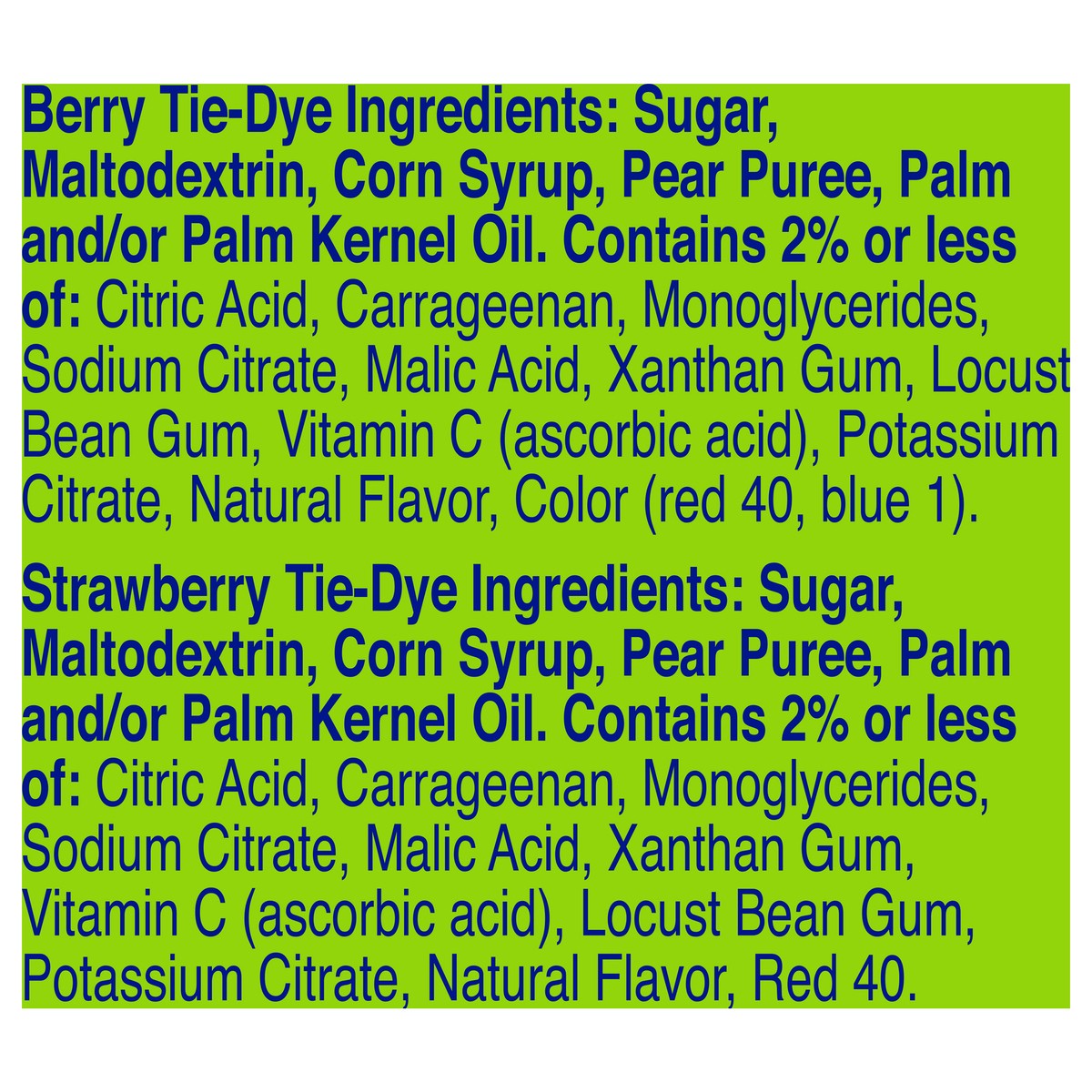 Berry Tie-Dye Ingredients: Sugar, Maltodextrin, Corn Syrup, Pear Puree, Palm and/or Palm Kernel Oil. Contains 2% or less of: Citric Acid, Carrageenan, Monoglycerides, Sodium Citrate, Malic Acid, Xanthan Gum, Locust Bean Gum, Vitamin C (ascorbic acid), Potassium Citrate, Natural Flavor, Color (red 40, blue 1).

Strawberry Tie-Dye Ingredients: Sugar, Maltodextrin, Corn Syrup, Pear Puree, Palm and/or Palm Kernel Oil. Contains 2% or less of: Citric Acid, Carrageenan, Monoglycerides, Sodium Citrate, Malic Acid, Xanthan Gum, Vitamin C (ascorbic acid), Locust Bean Gum, Potassium Citrate, Natural Flavor, Red 40.